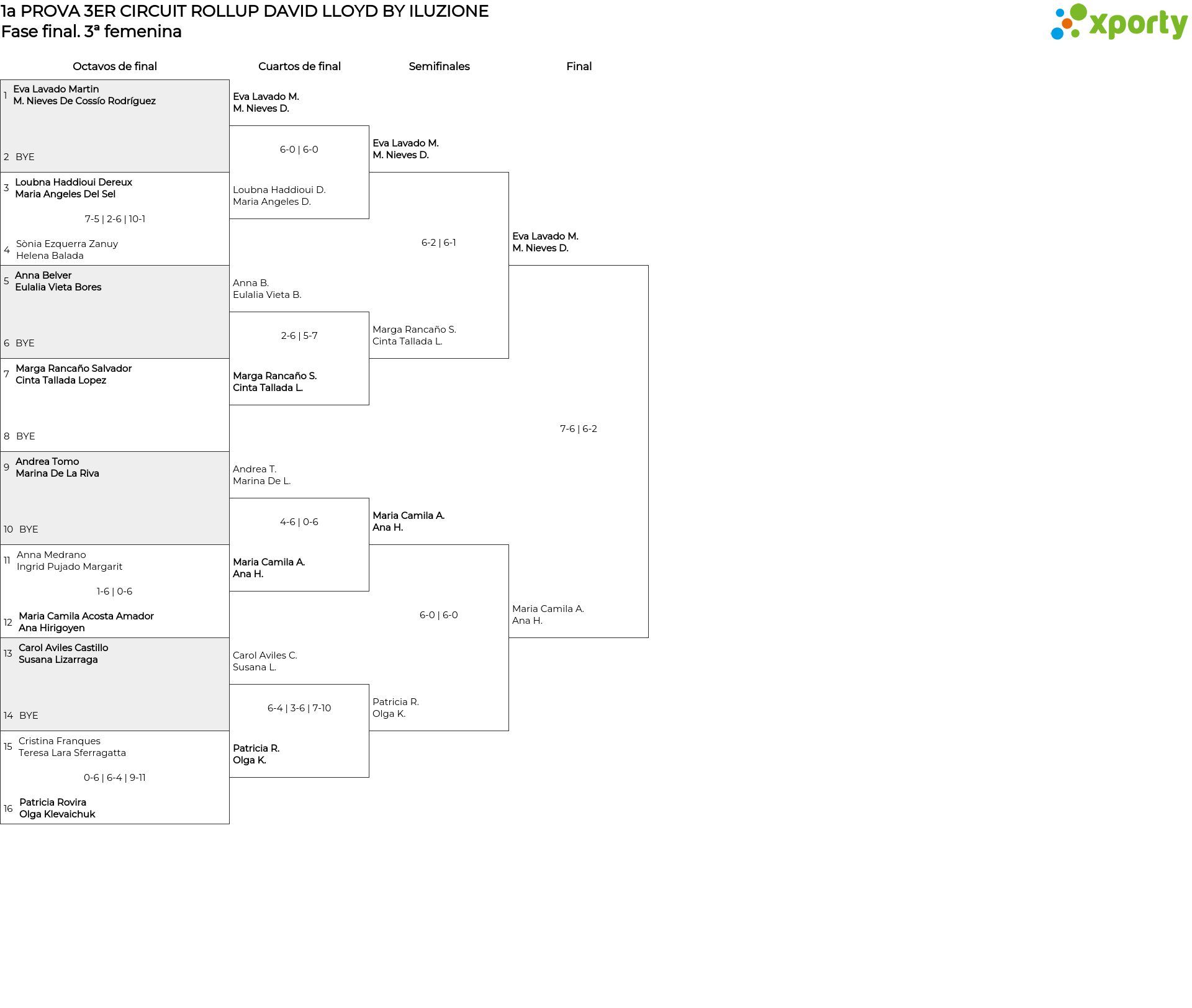 1a PROVA 3ER CIRCUIT ROLLUP DAVID LLOYD BY ILUZIONE
Fase final. 3ª femenina

xporty

Octavos de final

1 Eva Lavado Martin
M. Nieves De Cossío Rodríguez

2 BYE

3 Loubna Haddioui Dereux
Maria Angeles Del Sel

7-5 | 2-6 | 10-1

4 Sònia Ezquerra Zanuy
Helena Balada

5 Anna Belver
Eulalia Vieta Bores

6 BYE

7 Marga Rancaño Salvador
Cinta Tallada Lopez

8 BYE

9 Andrea Tomo
Marina De La Riva

10 BYE

11 Anna Medrano
Ingrid Pujado Margarit

1-6 | 0-6

12 Maria Camila Acosta Amador
Ana Hirigoyen

13 Carol Aviles Castillo
Susana Lizarraga

14 BYE

15 Cristina Franques
Teresa Lara Sferragatta

0-6 | 6-4 | 9-11

16 Patricia Rovira
Olga Klevaichuk

Cuartos de final

Eva Lavado M.
M. Nieves D.

6-0 | 6-0

Loubna Haddioui D.
Maria Angeles D.

Anna B.
Eulalia Vieta B.

2-6 | 5-7

Marga Rancaño S.
Cinta Tallada L.

Andrea T.
Marina De L.

4-6 | 0-6

Maria Camila A.
Ana H.

Carol Aviles C.
Susana L.

6-4 | 3-6 | 7-10

Patricia R.
Olga K.

Semifinales

Eva Lavado M.
M. Nieves D.

6-2 | 6-1

Marga Rancaño S.
Cinta Tallada L.

Maria Camila A.
Ana H.

6-0 | 6-0

Patricia R.
Olga K.

Final

Eva Lavado M.
M. Nieves D.

7-6 | 6-2

Maria Camila A.
Ana H.